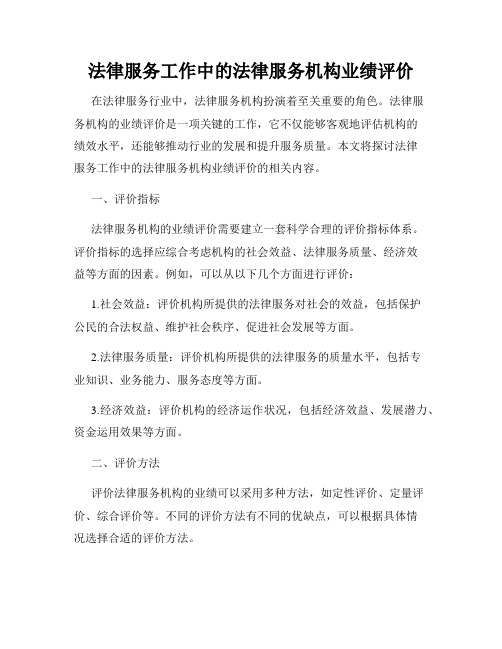 法律服务工作中的法律服务机构业绩评价

在法律服务行业中，法律服务机构扮演着至关重要的角色。法律服务机构的业绩评价是一项关键的工作，它不仅能够客观地评估机构的绩效水平，还能够推动行业的发展和提升服务质量。本文将探讨法律服务工作中的法律服务机构业绩评价的相关内容。

一、评价指标

法律服务机构的业绩评价需要建立一套科学合理的评价指标体系。评价指标的选择应综合考虑机构的社会效益、法律服务质量、经济效益等方面的因素。例如，可以从以下几个方面进行评价：

1.社会效益：评价机构所提供的法律服务对社会的效益，包括保护公民的合法权益、维护社会秩序、促进社会发展等方面。

2.法律服务质量：评价机构所提供的法律服务的质量水平，包括专业知识、业务能力、服务态度等方面。

3.经济效益：评价机构的经济运作状况，包括经济效益、发展潜力、资金运用效果等方面。

二、评价方法

评价法律服务机构的业绩可以采用多种方法，如定性评价、定量评价、综合评价等。不同的评价方法有不同的优缺点，可以根据具体情况选择合适的评价方法。